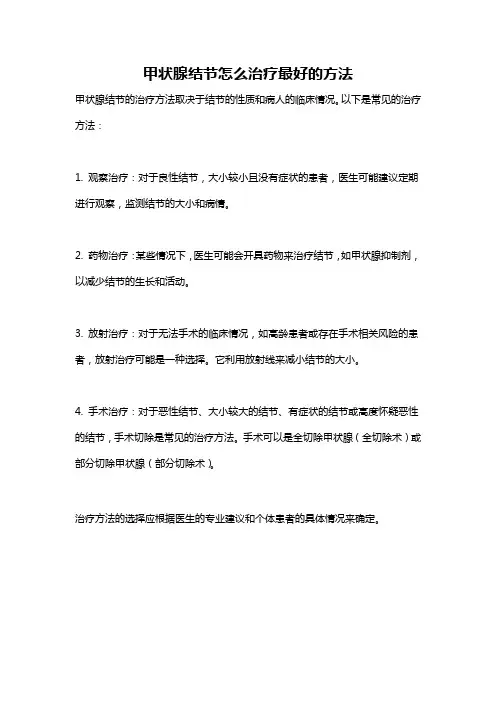 甲状腺结节怎么治疗最好的方法

甲状腺结节的治疗方法取决于结节的性质和病人的临床情况。以下是常见的治疗方法：

1. 观察治疗：对于良性结节，大小较小且没有症状的患者，医生可能建议定期进行观察，监测结节的大小和病情。

2. 药物治疗：某些情况下，医生可能会开具药物来治疗结节，如甲状腺抑制剂，以减少结节的生长和活动。

3. 放射治疗：对于无法手术的临床情况，如高龄患者或存在手术相关风险的患者，放射治疗可能是一种选择。它利用放射线来减小结节的大小。

4. 手术治疗：对于恶性结节、大小较大的结节、有症状的结节或高度怀疑恶性的结节，手术切除是常见的治疗方法。手术可以是全切除甲状腺（全切除术）或部分切除甲状腺（部分切除术）。

治疗方法的选择应根据医生的专业建议和个体患者的具体情况来确定。